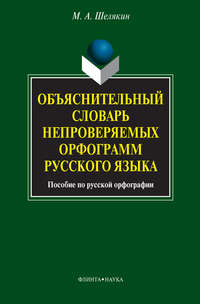 М. А. Шелякин

ОБЪЯСНИТЕЛЬНЫЙ СЛОВАРЬ НЕПРОВЕРЯЕМЫХ ОРФОГРАММ РУССКОГО ЯЗЫКА

Пособие по русской орфографии

ФЛИНТА•НАУКА